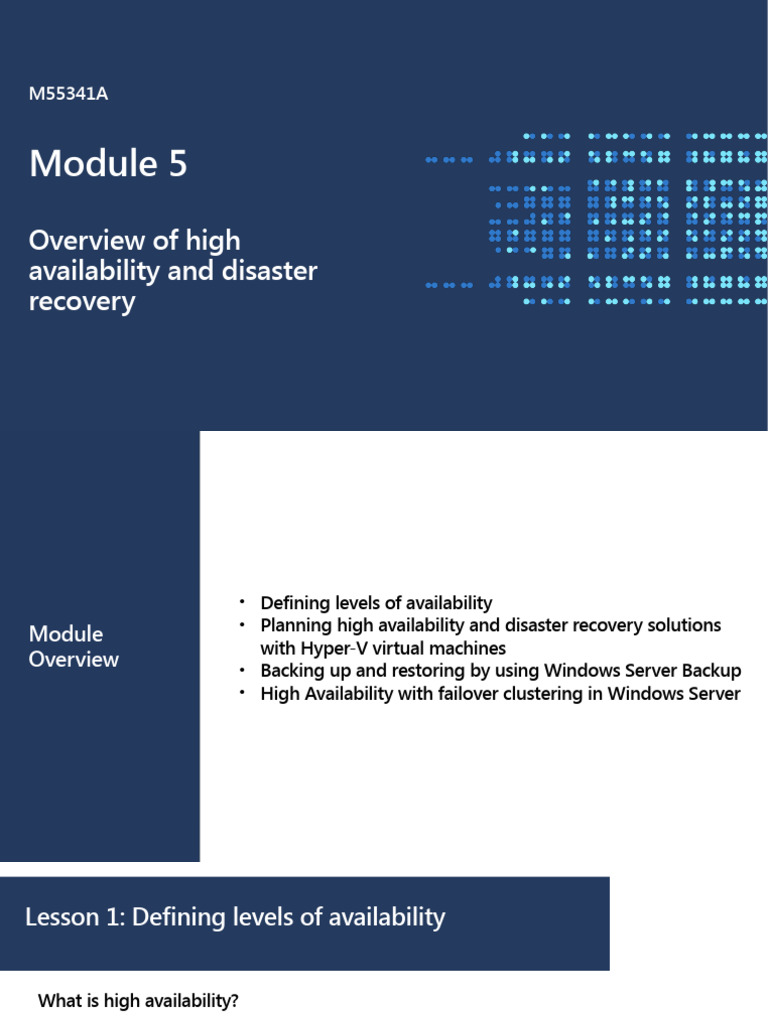 M55341A

Module 5

Overview of high availability and disaster recovery

Module Overview

• Defining levels of availability
• Planning high availability and disaster recovery solutions with Hyper-V virtual machines
• Backing up and restoring by using Windows Server Backup
• High Availability with failover clustering in Windows Server

Lesson 1: Defining levels of availability

What is high availability?